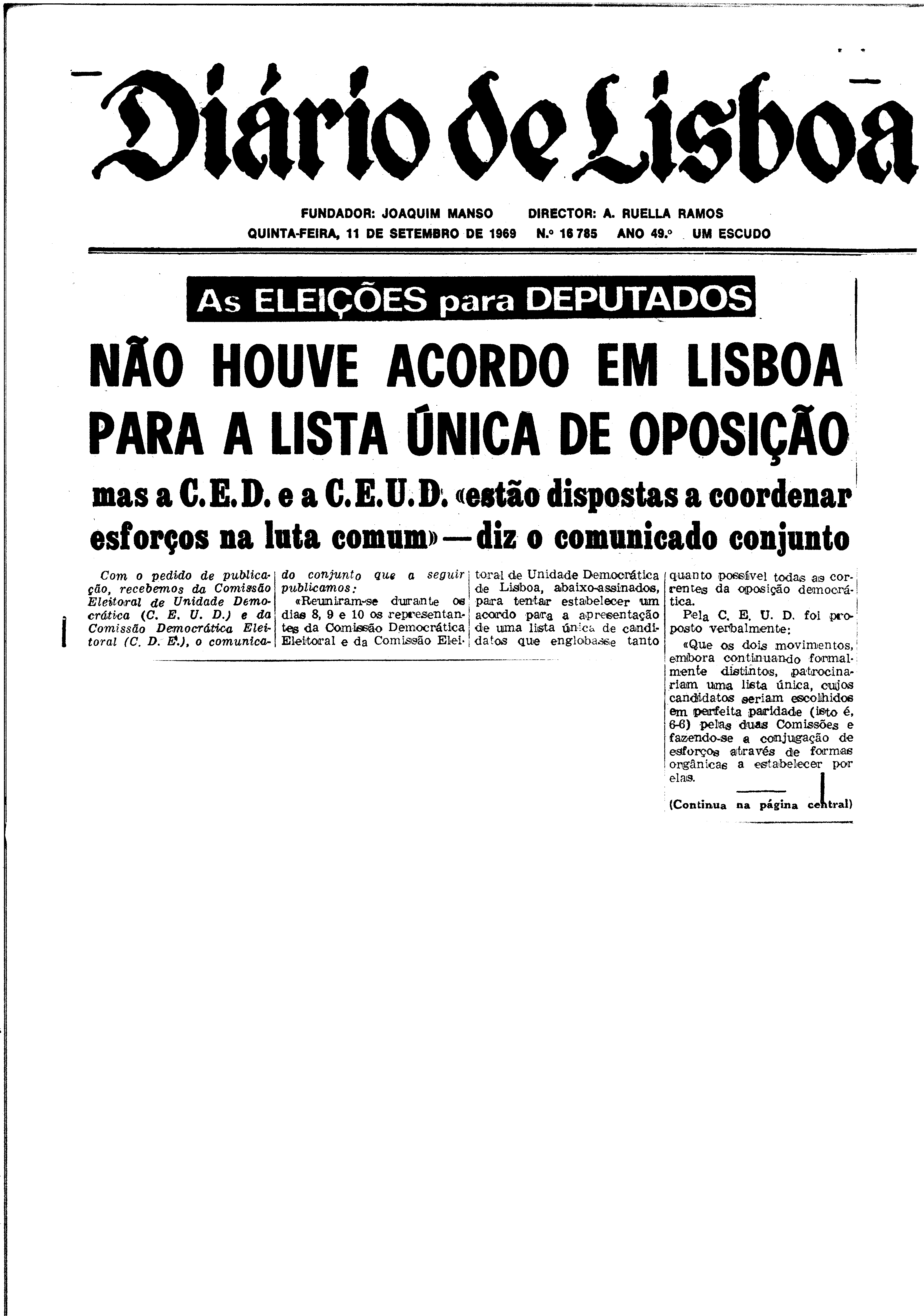 Diário de Lisboa

FUNDADOR: JOAQUIM MANSO DIRECTOR: A. RUELLA RAMOS
QUINTA-FEIRA, 11 DE SETEMBRO DE 1969 N.º 16 785 ANO 49.º UM ESCUDO

As ELEIÇÕES para DEPUTADOS

NÃO HOUVE ACORDO EM LISBOA PARA A LISTA ÚNICA DE OPOSIÇÃO

mas a C.E.D. e a C.E.U.D. «estão dispostas a coordenar esforços na luta comum» — diz o comunicado conjunto

Com o pedido de publicação, recebemos da Comissão Eleitoral de Unidade Democrática (C. E. U. D.) e da Comissão Democrática Eleitoral (C. D. E.), o comunicado conjunto que a seguir publicamos:

«Reuniram-se durante os dias 8, 9 e 10 os representantes da Comissão Democrática Eleitoral e da Comissão Eleitoral de Unidade Democrática de Lisboa, abaixo-assinados, para tentar estabelecer um acordo para a apresentação de uma lista única de candidatos que englobasse tanto quanto possível todas as correntes da oposição democrática.

Pela C. E. U. D. foi proposto verbalmente:

«Que os dois movimentos, embora continuando formalmente distintos, patrocinariam uma lista única, cujos candidatos seriam escolhidos em perfeita paridade (isto é, 6-6) pelas duas Comissões e fazendo-se a conjugação de esforços através de formas orgânicas a estabelecer por elas.

(Continua na página central)